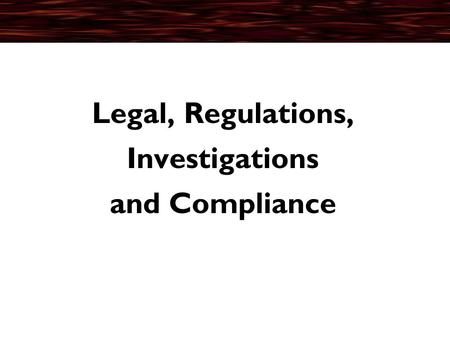 Legal, Regulations, Investigations and Compliance